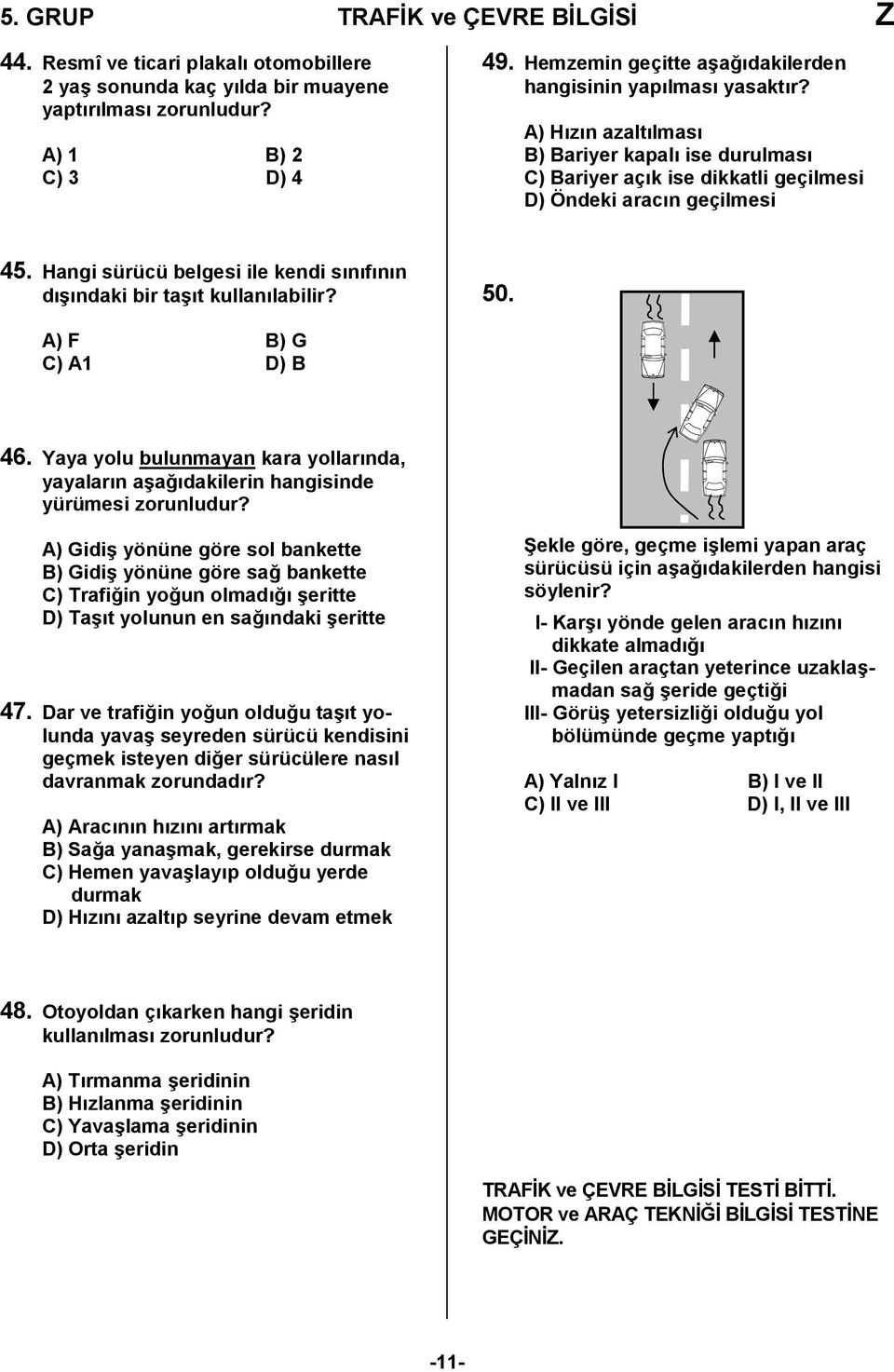 5. GRUP TRAFİK ve ÇEVRE BİLGİSİ Z

44. Resmî ve ticari plakalı otomobillere 2 yaş sonunda kaç yılda bir muayene yaptırılması zorunludur?

A) 1 B) 2
C) 3 D) 4

45. Hangi sürücü belgesi ile kendi sınıfının dışındaki bir taşıt kullanılabilir?

A) F B) G
C) A1 D) B

46. Yaya yolu bulunmayan kara yollarında, yayaların aşağıdakilerin hangisinde yürümesi zorunludur?

A) Gidiş yönüne göre sol bankette
B) Gidiş yönüne göre sağ bankette
C) Trafiğin yoğun olmadığı şeritte
D) Taşıt yolunun en sağındaki şeritte

47. Dar ve trafiğin yoğun olduğu taşıt yolunda yavaş seyreden sürücü kendisini geçmek isteyen diğer sürücülere nasıl davranmak zorundadır?

A) Aracının hızını artırmak
B) Sağa yanaşmak, gerekirse durmak
C) Hemen yavaşlayıp olduğu yerde durmak
D) Hızını azaltıp seyrine devam etmek

48. Otoyoldan çıkarken hangi şeridin kullanılması zorunludur?

A) Tırmanma şeridinin
B) Hızlanma şeridinin
C) Yavaşlama şeridinin
D) Orta şeridin

49. Hemzemin geçitte aşağıdakilerden hangisinin yapılması yasaktır?

A) Hızın azaltılması
B) Bariyer kapalı ise durulması
C) Bariyer açık ise dikkatli geçilmesi
D) Öndeki aracın geçilmesi

50.

Şekle göre, geçme işlemi yapan araç sürücüsü için aşağıdakilerden hangisi söylenir?

I- Karşı yönde gelen aracın hızını dikkate almadığı
II- Geçilen araçtan yeterince uzaklaşmadan sağ şeride geçtiği
III- Görüş yetersizliği olduğu yol bölümünde geçme yaptığı

A) Yalnız I B) I ve II
C) II ve III D) I, II ve III

TRAFİK ve ÇEVRE BİLGİSİ TESTİ BİTTİ.
MOTOR ve ARAÇ TEKNİĞİ BİLGİSİ TESTİNE GEÇİNİZ.

-11-